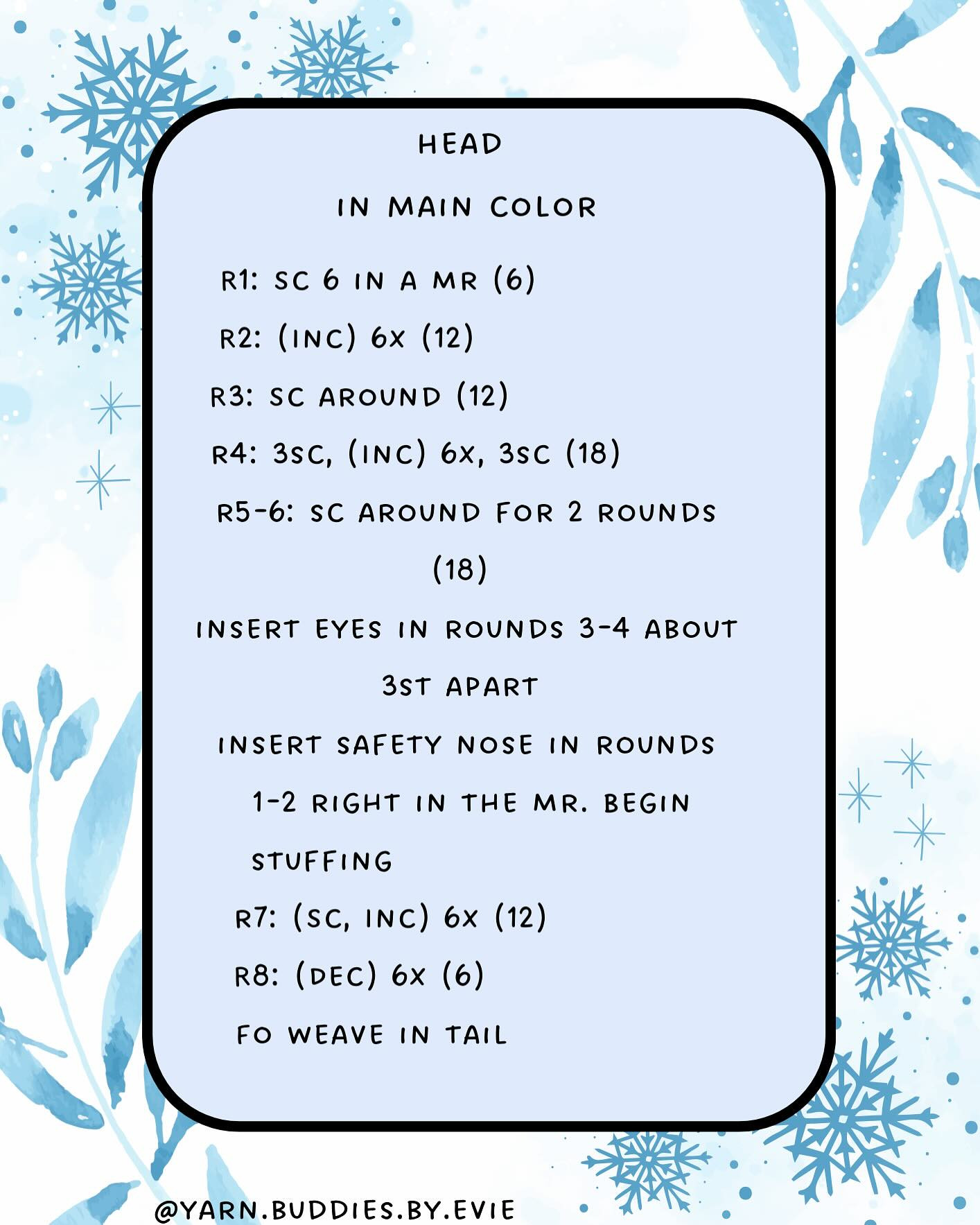 HEAD

IN MAIN COLOR

R1: SC 6 IN A MR (6)

R2: (INC) 6X (12)

R3: SC AROUND (12)

R4: 3SC, (INC) 6X, 3SC (18)

R5-6: SC AROUND FOR 2 ROUNDS (18)

INSERT EYES IN ROUNDS 3-4 ABOUT 3ST APART

INSERT SAFETY NOSE IN ROUNDS 1-2 RIGHT IN THE MR. BEGIN STUFFING

R7: (SC, INC) 6X (12)

R8: (DEC) 6X (6)

FO WEAVE IN TAIL

@YARN.BUDDIES.BY.EVIE